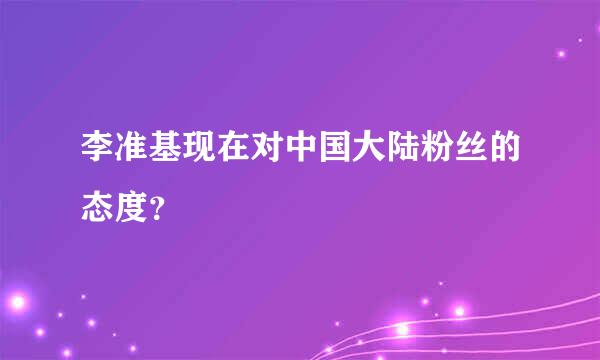 李准基现在对中国大陆粉丝的态度?